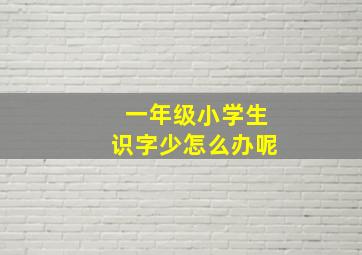 一年级小学生
识字少怎么办呢